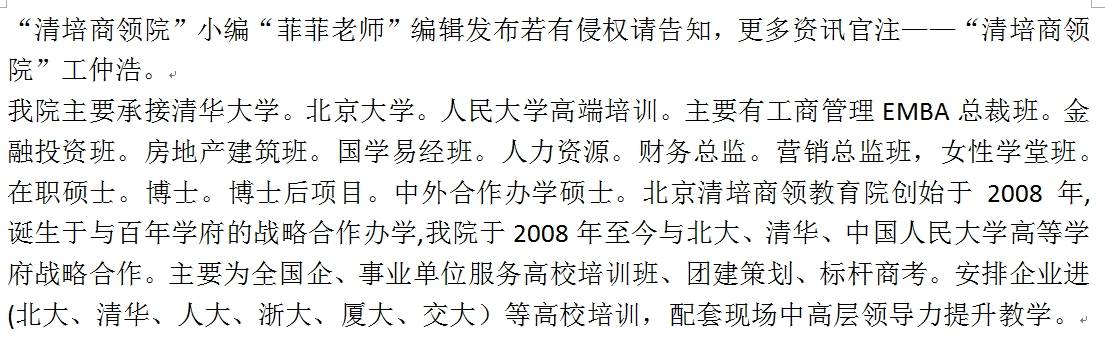 “清培商领院”小编“菲菲老师”编辑发布若有侵权请告知，更多资讯官注——“清培商领院”工仲浩。

我院主要承接清华大学。北京大学。人民大学高端培训。主要有工商管理 EMBA 总裁班。金融投资班。房地产建筑班。国学易经班。人力资源。财务总监。营销总监班，女性学堂班。在职硕士。博士。博士后项目。中外合作办学硕士。北京清培商领教育院创始于 2008 年，诞生于与百年学府的战略合作办学,我院于 2008 年至今与北大、清华、中国人民大学高等学府战略合作。主要为全国企、事业单位服务高校培训班、团建策划、标杆商考。安排企业进(北大、清华、人大、浙大、厦大、交大）等高校培训，配套现场中高层领导力提升教学。